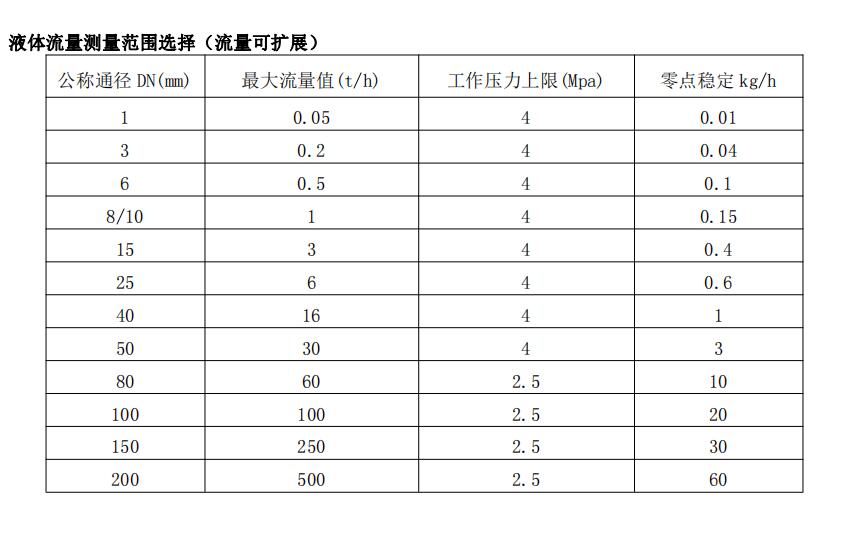 液体流量测量范围选择（流量可扩展）

| 公称通径 DN(mm) | 最大流量值(t/h) | 工作压力上限(Mpa) | 零点稳定 kg/h |
|---|---|---|---|
| 1 | 0.05 | 4 | 0.01 |
| 3 | 0.2 | 4 | 0.04 |
| 6 | 0.5 | 4 | 0.1 |
| 8/10 | 1 | 4 | 0.15 |
| 15 | 3 | 4 | 0.4 |
| 25 | 6 | 4 | 0.6 |
| 40 | 16 | 4 | 1 |
| 50 | 30 | 4 | 3 |
| 80 | 60 | 2.5 | 10 |
| 100 | 100 | 2.5 | 20 |
| 150 | 250 | 2.5 | 30 |
| 200 | 500 | 2.5 | 60 |